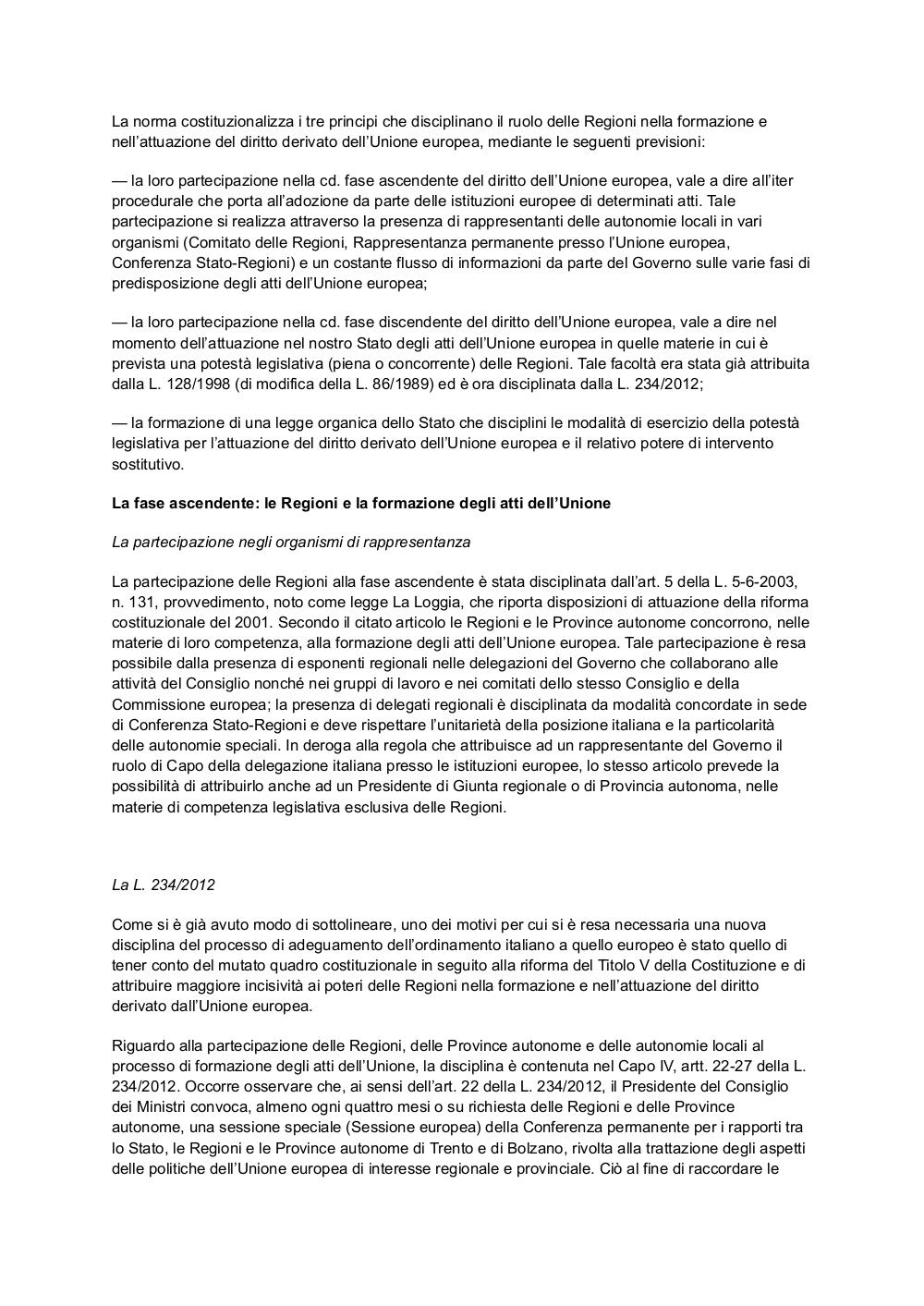 La norma costituzionalizza i tre principi che disciplinano il ruolo delle Regioni nella formazione e nell'attuazione del diritto derivato dell'Unione europea, mediante le seguenti previsioni:

— la loro partecipazione nella cd. fase ascendente del diritto dell'Unione europea, vale a dire all'iter procedurale che porta all'adozione da parte delle istituzioni europee di determinati atti. Tale partecipazione si realizza attraverso la presenza di rappresentanti delle autonomie locali in vari organismi (Comitato delle Regioni, Rappresentanza permanente presso l'Unione europea, Conferenza Stato-Regioni) e un costante flusso di informazioni da parte del Governo sulle varie fasi di predisposizione degli atti dell'Unione europea;

— la loro partecipazione nella cd. fase discendente del diritto dell'Unione europea, vale a dire nel momento dell'attuazione nel nostro Stato degli atti dell'Unione europea in quelle materie in cui è prevista una potestà legislativa (piena o concorrente) delle Regioni. Tale facoltà era stata già attribuita dalla L. 128/1998 (di modifica della L. 86/1989) ed è ora disciplinata dalla L. 234/2012;

— la formazione di una legge organica dello Stato che disciplini le modalità di esercizio della potestà legislativa per l'attuazione del diritto derivato dell'Unione europea e il relativo potere di intervento sostitutivo.

La fase ascendente: le Regioni e la formazione degli atti dell'Unione

La partecipazione negli organismi di rappresentanza

La partecipazione delle Regioni alla fase ascendente è stata disciplinata dall'art. 5 della L. 5-6-2003, n. 131, provvedimento, noto come legge La Loggia, che riporta disposizioni di attuazione della riforma costituzionale del 2001. Secondo il citato articolo le Regioni e le Province autonome concorrono, nelle materie di loro competenza, alla formazione degli atti dell'Unione europea. Tale partecipazione è resa possibile dalla presenza di esponenti regionali nelle delegazioni del Governo che collaborano alle attività del Consiglio nonché nei gruppi di lavoro e nei comitati dello stesso Consiglio e della Commissione europea; la presenza di delegati regionali è disciplinata da modalità concordate in sede di Conferenza Stato-Regioni e deve rispettare l'unitarietà della posizione italiana e la particolarità delle autonomie speciali. In deroga alla regola che attribuisce ad un rappresentante del Governo il ruolo di Capo della delegazione italiana presso le istituzioni europee, lo stesso articolo prevede la possibilità di attribuirlo anche ad un Presidente di Giunta regionale o di Provincia autonoma, nelle materie di competenza legislativa esclusiva delle Regioni.

La L. 234/2012

Come si è già avuto modo di sottolineare, uno dei motivi per cui si è resa necessaria una nuova disciplina del processo di adeguamento dell'ordinamento italiano a quello europeo è stato quello di tener conto del mutato quadro costituzionale in seguito alla riforma del Titolo V della Costituzione e di attribuire maggiore incisività ai poteri delle Regioni nella formazione e nell'attuazione del diritto derivato dall'Unione europea.

Riguardo alla partecipazione delle Regioni, delle Province autonome e delle autonomie locali al processo di formazione degli atti dell'Unione, la disciplina è contenuta nel Capo IV, artt. 22-27 della L. 234/2012. Occorre osservare che, ai sensi dell'art. 22 della L. 234/2012, il Presidente del Consiglio dei Ministri convoca, almeno ogni quattro mesi o su richiesta delle Regioni e delle Province autonome, una sessione speciale (Sessione europea) della Conferenza permanente per i rapporti tra lo Stato, le Regioni e le Province autonome di Trento e di Bolzano, rivolta alla trattazione degli aspetti delle politiche dell'Unione europea di interesse regionale e provinciale. Ciò al fine di raccordare le